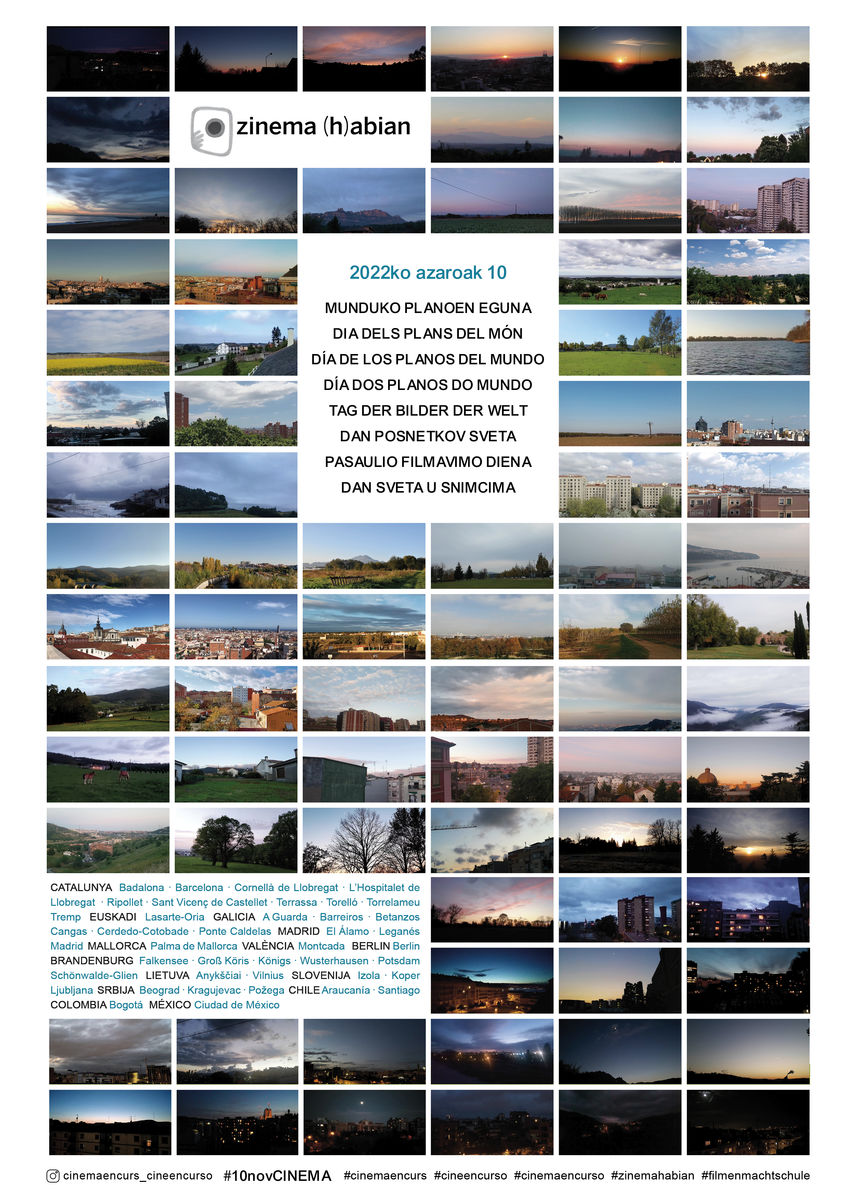 zinema (h)abian

2022ko azaroak 10

MUNDUKO PLANOEN EGUNA
DIA DELS PLANS DEL MÓN
DÍA DE LOS PLANOS DEL MUNDO
DÍA DOS PLANOS DO MUNDO
TAG DER BILDER DER WELT
DAN POSNETKOV SVETA
PASAULIO FILMAVIMO DIENA
DAN SVETA U SNIMCIMA

CATALUNYA Badalona · Barcelona · Cornellà de Llobregat · L'Hospitalet de Llobregat · Ripollet · Sant Vicenç de Castellet · Terrassa · Torelló · Torrelameu Tremp EUSKADI Lasarte-Oria GALICIA A Guarda · Barreiros · Betanzos Cangas · Cerdedo-Cotobade · Ponte Caldelas MADRID El Álamo · Leganés Madrid MALLORCA Palma de Mallorca VALÈNCIA Montcada BERLIN Berlin BRANDENBURG Falkensee · Groß Köris · Königs · Wusterhausen · Potsdam Schönwalde-Glien LIETUVA Anykščiai · Vilnius SLOVENIJA Izola · Koper Ljubljana SRBIJA Beograd · Kragujevac · Požega CHILE Araucanía · Santiago COLOMBIA Bogotá MÉXICO Ciudad de México

cinemaencurs_cineencurso #10novCINEMA #cinemaencurs #cineencurso #cinemaencurso #zinemahabian #filmenmachtschule